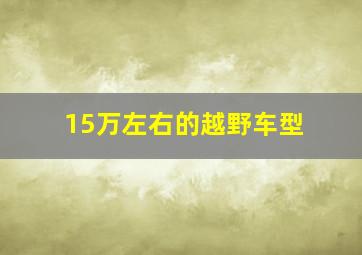 15万左右的越野车型